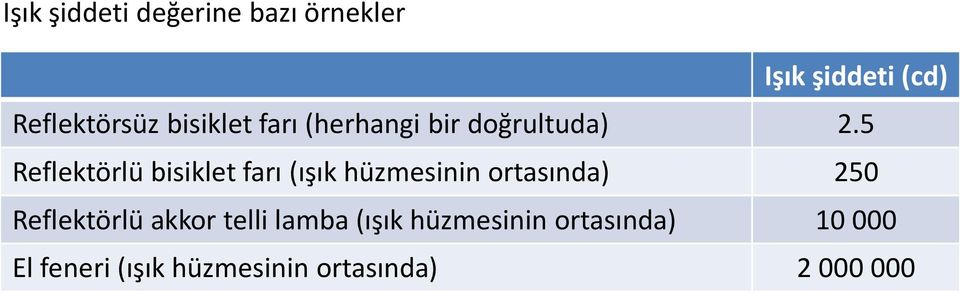 Işık şiddeti değerine bazı örnekler

| | Işık şiddeti (cd) |
|---|---|
| Reflektörsüz bisiklet farı (herhangi bir doğrultuda) | 2.5 |
| Reflektörlü bisiklet farı (ışık hüzmesinin ortasında) | 250 |
| Reflektörlü akkor telli lamba (ışık hüzmesinin ortasında) | 10 000 |
| El feneri (ışık hüzmesinin ortasında) | 2 000 000 |